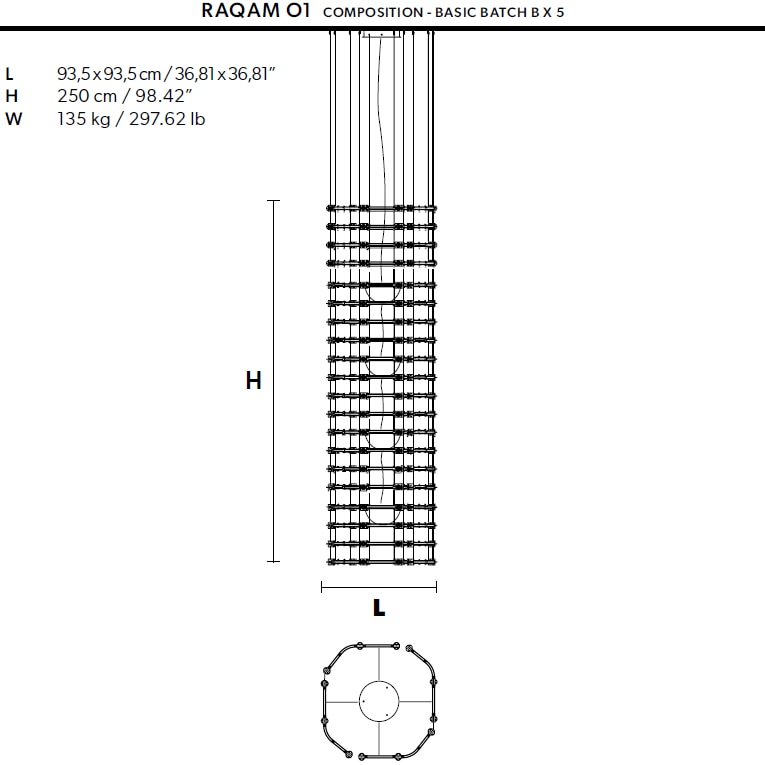 RAQAM 01 COMPOSITION - BASIC BATCH B X 5

L 93,5 x 93,5 cm / 36,81 x 36,81"
H 250 cm / 98.42"
W 135 kg / 297.62 lb

H

L